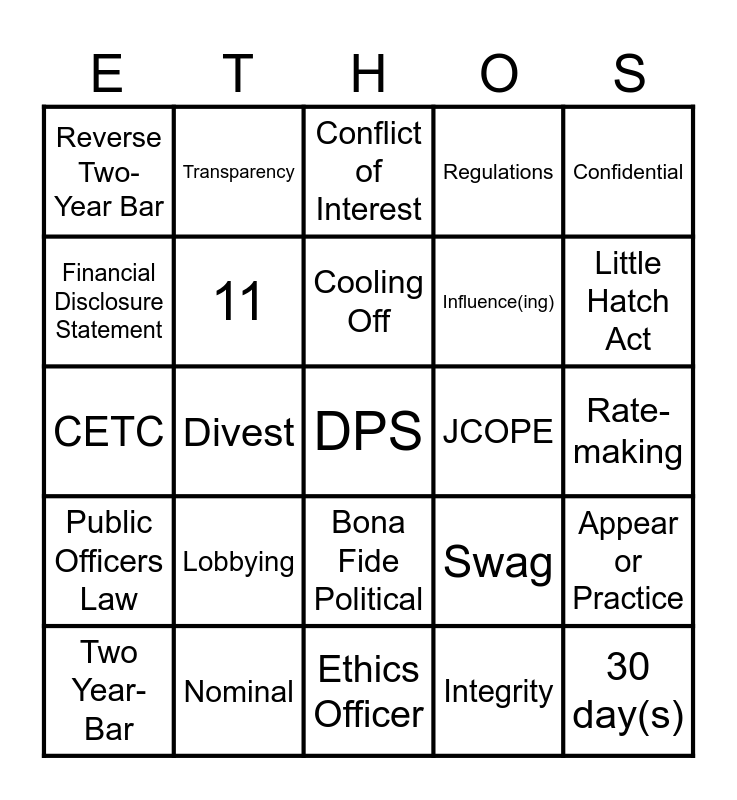 | E | T | H | O | S |
|---|---|---|---|---|
| Reverse Two-Year Bar | Transparency | Conflict of Interest | Regulations | Confidential |
| Financial Disclosure Statement | 11 | Cooling Off | Influence(ing) | Little Hatch Act |
| CETC | Divest | DPS | JCOPE | Rate-making |
| Public Officers Law | Lobbying | Bona Fide Political | Swag | Appear or Practice |
| Two Year-Bar | Nominal | Ethics Officer | Integrity | 30 day(s) |